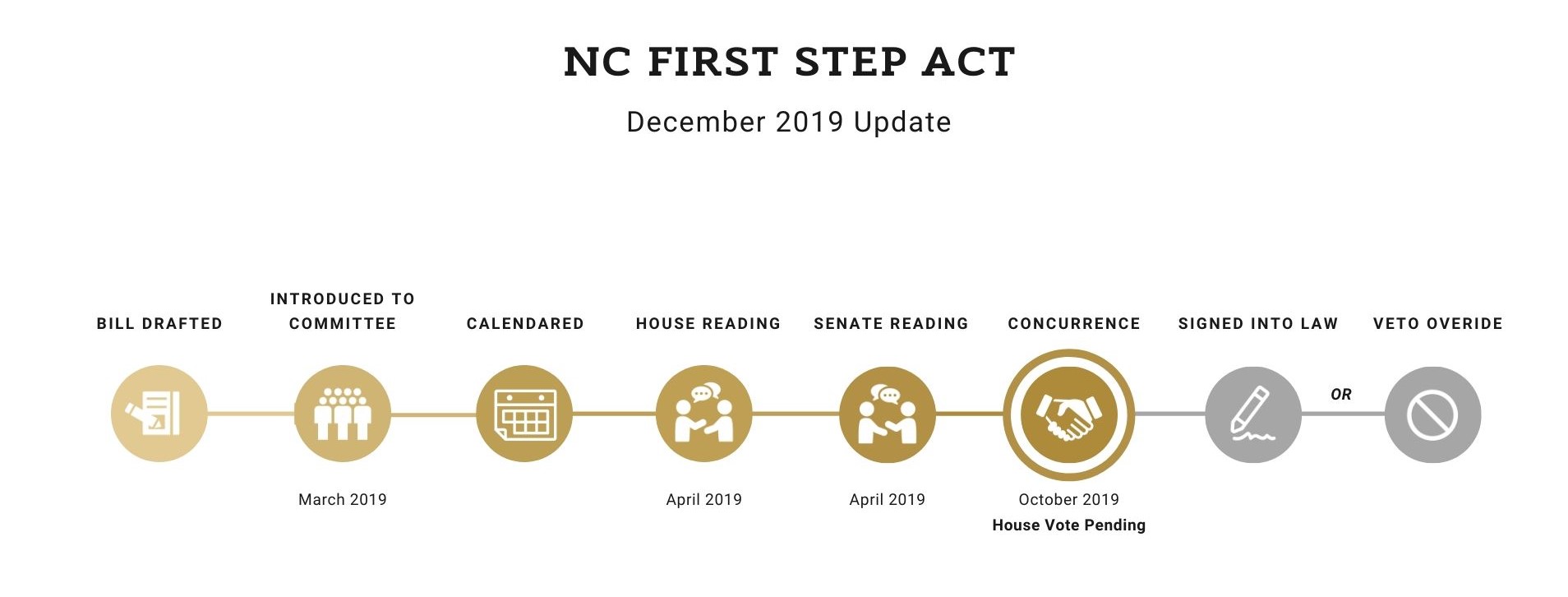 NC FIRST STEP ACT

December 2019 Update

BILL DRAFTED

INTRODUCED TO COMMITTEE

March 2019

CALENDARED

HOUSE READING

April 2019

SENATE READING

April 2019

CONCURRENCE

October 2019

House Vote Pending

SIGNED INTO LAW

OR

VETO OVERIDE